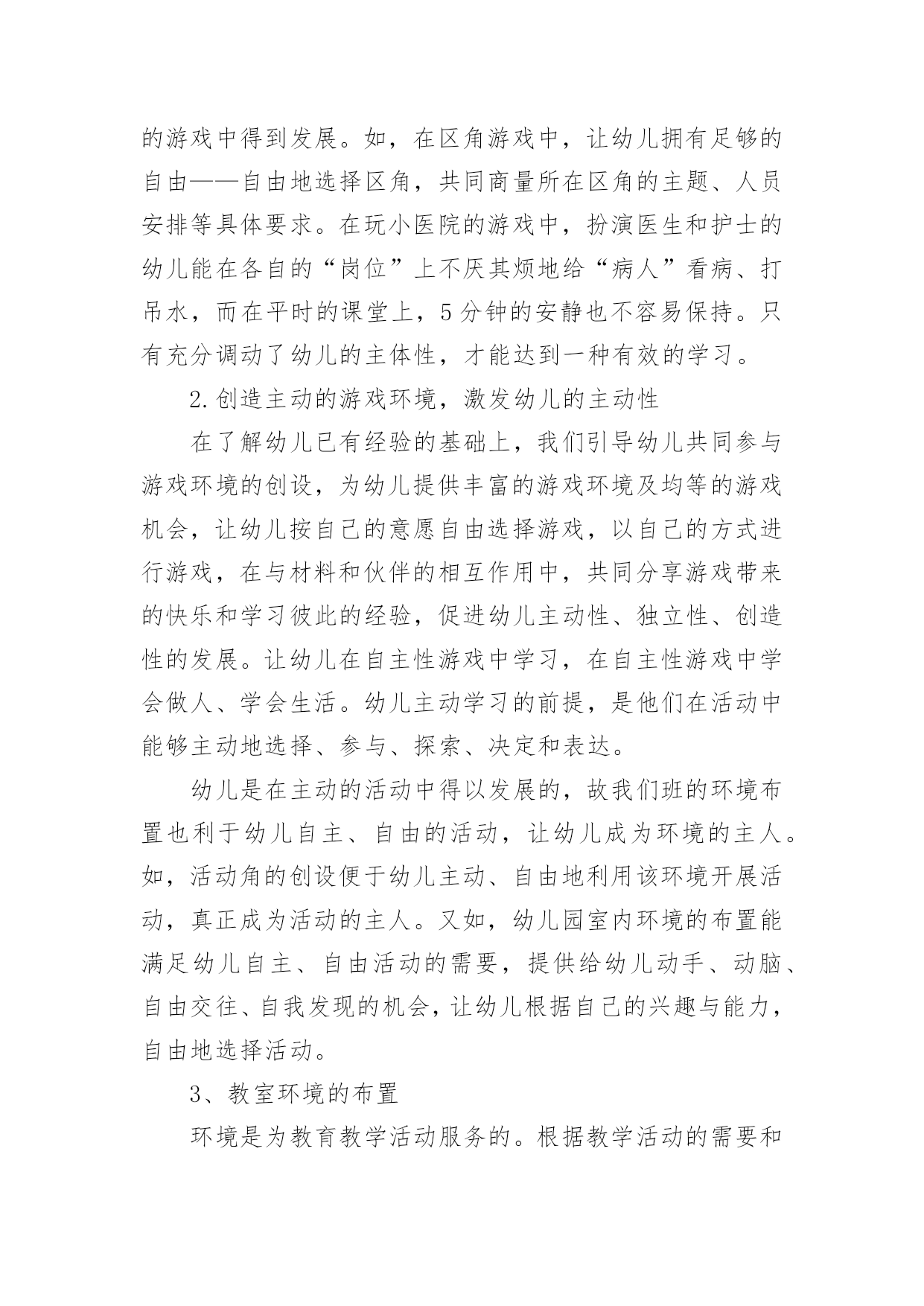 的游戏中得到发展。如，在区角游戏中，让幼儿拥有足够的自由——自由地选择区角，共同商量所在区角的主题、人员安排等具体要求。在玩小医院的游戏中，扮演医生和护士的幼儿能在各自的“岗位”上不厌其烦地给“病人”看病、打吊水，而在平时的课堂上，5分钟的安静也不容易保持。只有充分调动了幼儿的主体性，才能达到一种有效的学习。

2.创造主动的游戏环境，激发幼儿的主动性

在了解幼儿已有经验的基础上，我们引导幼儿共同参与游戏环境的创设，为幼儿提供丰富的游戏环境及均等的游戏机会，让幼儿按自己的意愿自由选择游戏，以自己的方式进行游戏，在与材料和伙伴的相互作用中，共同分享游戏带来的快乐和学习彼此的经验，促进幼儿主动性、独立性、创造性的发展。让幼儿在自主性游戏中学习，在自主性游戏中学会做人、学会生活。幼儿主动学习的前提，是他们在活动中能够主动地选择、参与、探索、决定和表达。

幼儿是在主动的活动中得以发展的，故我们班的环境布置也利于幼儿自主、自由的活动，让幼儿成为环境的主人。如，活动角的创设便于幼儿主动、自由地利用该环境开展活动，真正成为活动的主人。又如，幼儿园室内环境的布置能满足幼儿自主、自由活动的需要，提供给幼儿动手、动脑、自由交往、自我发现的机会，让幼儿根据自己的兴趣与能力，自由地选择活动。

3、教室环境的布置

环境是为教育教学活动服务的。根据教学活动的需要和